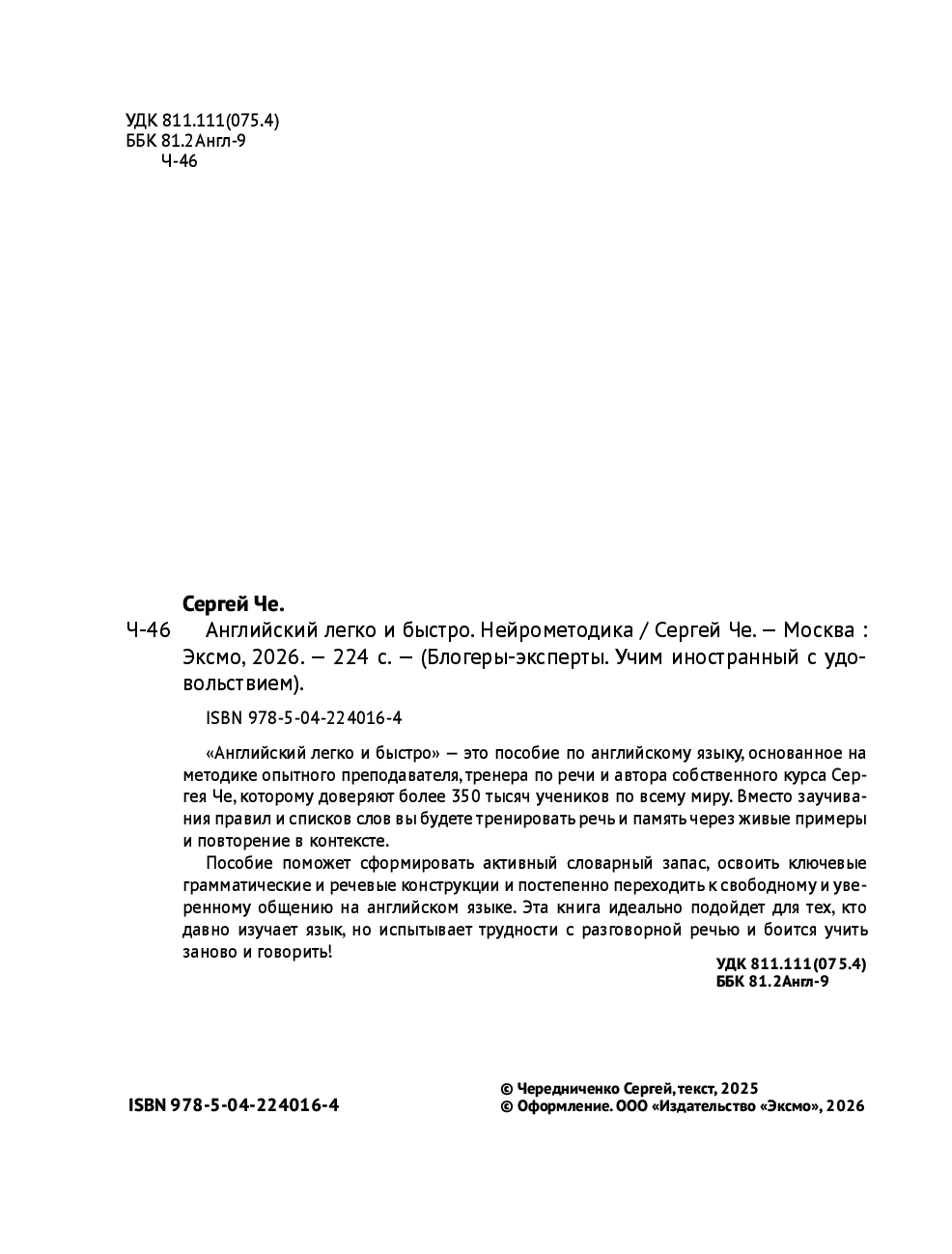 УДК 811.111(075.4)
ББК 81.2Англ-9
Ч-46

Сергей Че.

Ч-46 Английский легко и быстро. Нейрометодика / Сергей Че. — Москва : Эксмо, 2026. — 224 с. — (Блогеры-эксперты. Учим иностранный с удовольствием).

ISBN 978-5-04-224016-4

«Английский легко и быстро» — это пособие по английскому языку, основанное на методике опытного преподавателя, тренера по речи и автора собственного курса Сергея Че, которому доверяют более 350 тысяч учеников по всему миру. Вместо заучивания правил и списков слов вы будете тренировать речь и память через живые примеры и повторение в контексте.

Пособие поможет сформировать активный словарный запас, освоить ключевые грамматические и речевые конструкции и постепенно переходить к свободному и уверенному общению на английском языке. Эта книга идеально подойдет для тех, кто давно изучает язык, но испытывает трудности с разговорной речью и боится учить заново и говорить!

УДК 811.111(075.4)
ББК 81.2Англ-9

ISBN 978-5-04-224016-4

© Чередниченко Сергей, текст, 2025
© Оформление. ООО «Издательство «Эксмо», 2026